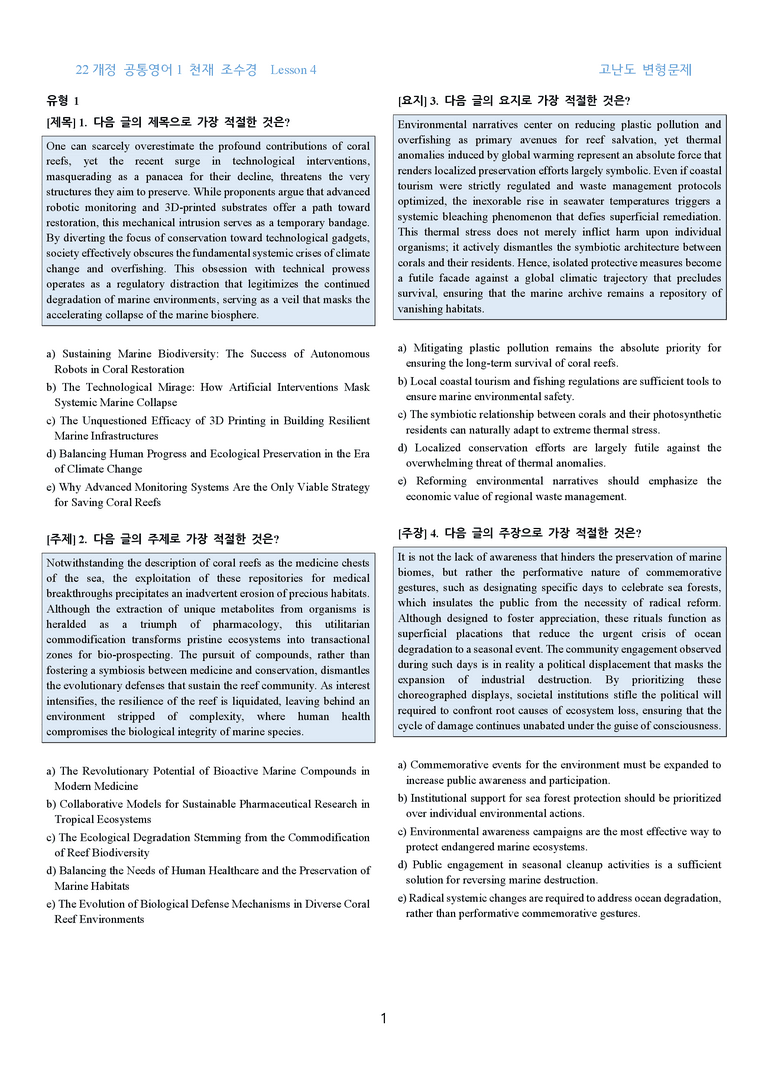 22 개정 공통영어 1 천재 조수경 Lesson 4

고난도 변형문제

유형 1

[제목] 1. 다음 글의 제목으로 가장 적절한 것은?

One can scarcely overestimate the profound contributions of coral reefs, yet the recent surge in technological interventions, masquerading as a panacea for their decline, threatens the very structures they aim to preserve. While proponents argue that advanced robotic monitoring and 3D-printed substrates offer a path toward restoration, this mechanical intrusion serves as a temporary bandage. By diverting the focus of conservation toward technological gadgets, society effectively obscures the fundamental systemic crises of climate change and overfishing. This obsession with technical prowess operates as a regulatory distraction that legitimizes the continued degradation of marine environments, serving as a veil that masks the accelerating collapse of the marine biosphere.

a) Sustaining Marine Biodiversity: The Success of Autonomous Robots in Coral Restoration
b) The Technological Mirage: How Artificial Interventions Mask Systemic Marine Collapse
c) The Unquestioned Efficacy of 3D Printing in Building Resilient Marine Infrastructures
d) Balancing Human Progress and Ecological Preservation in the Era of Climate Change
e) Why Advanced Monitoring Systems Are the Only Viable Strategy for Saving Coral Reefs

[주제] 2. 다음 글의 주제로 가장 적절한 것은?

Notwithstanding the description of coral reefs as the medicine chests of the sea, the exploitation of these repositories for medical breakthroughs precipitates an inadvertent erosion of precious habitats. Although the extraction of unique metabolites from organisms is heralded as a triumph of pharmacology, this utilitarian commodification transforms pristine ecosystems into transactional zones for bio-prospecting. The pursuit of compounds, rather than fostering a symbiosis between medicine and conservation, dismantles the evolutionary defenses that sustain the reef community. As interest intensifies, the resilience of the reef is liquidated, leaving behind an environment stripped of complexity, where human health compromises the biological integrity of marine species.

a) The Revolutionary Potential of Bioactive Marine Compounds in Modern Medicine
b) Collaborative Models for Sustainable Pharmaceutical Research in Tropical Ecosystems
c) The Ecological Degradation Stemming from the Commodification of Reef Biodiversity
d) Balancing the Needs of Human Healthcare and the Preservation of Marine Habitats
e) The Evolution of Biological Defense Mechanisms in Diverse Coral Reef Environments

[요지] 3. 다음 글의 요지로 가장 적절한 것은?

Environmental narratives center on reducing plastic pollution and overfishing as primary avenues for reef salvation, yet thermal anomalies induced by global warming represent an absolute force that renders localized preservation efforts largely symbolic. Even if coastal tourism were strictly regulated and waste management protocols optimized, the inexorable rise in seawater temperatures triggers a systemic bleaching phenomenon that defies superficial remediation. This thermal stress does not merely inflict harm upon individual organisms; it actively dismantles the symbiotic architecture between corals and their residents. Hence, isolated protective measures become a futile facade against a global climatic trajectory that precludes survival, ensuring that the marine archive remains a repository of vanishing habitats.

a) Mitigating plastic pollution remains the absolute priority for ensuring the long-term survival of coral reefs.
b) Local coastal tourism and fishing regulations are sufficient tools to ensure marine environmental safety.
c) The symbiotic relationship between corals and their photosynthetic residents can naturally adapt to extreme thermal stress.
d) Localized conservation efforts are largely futile against the overwhelming threat of thermal anomalies.
e) Reforming environmental narratives should emphasize the economic value of regional waste management.

[주장] 4. 다음 글의 주장으로 가장 적절한 것은?

It is not the lack of awareness that hinders the preservation of marine biomes, but rather the performative nature of commemorative gestures, such as designating specific days to celebrate sea forests, which insulates the public from the necessity of radical reform. Although designed to foster appreciation, these rituals function as superficial placations that reduce the urgent crisis of ocean degradation to a seasonal event. The community engagement observed during such days is in reality a political displacement that masks the expansion of industrial destruction. By prioritizing these choreographed displays, societal institutions stifle the political will required to confront root causes of ecosystem loss, ensuring that the cycle of damage continues unabated under the guise of consciousness.

a) Commemorative events for the environment must be expanded to increase public awareness and participation.
b) Institutional support for sea forest protection should be prioritized over individual environmental actions.
c) Environmental awareness campaigns are the most effective way to protect endangered marine ecosystems.
d) Public engagement in seasonal cleanup activities is a sufficient solution for reversing marine destruction.
e) Radical systemic changes are required to address ocean degradation, rather than performative commemorative gestures.

1